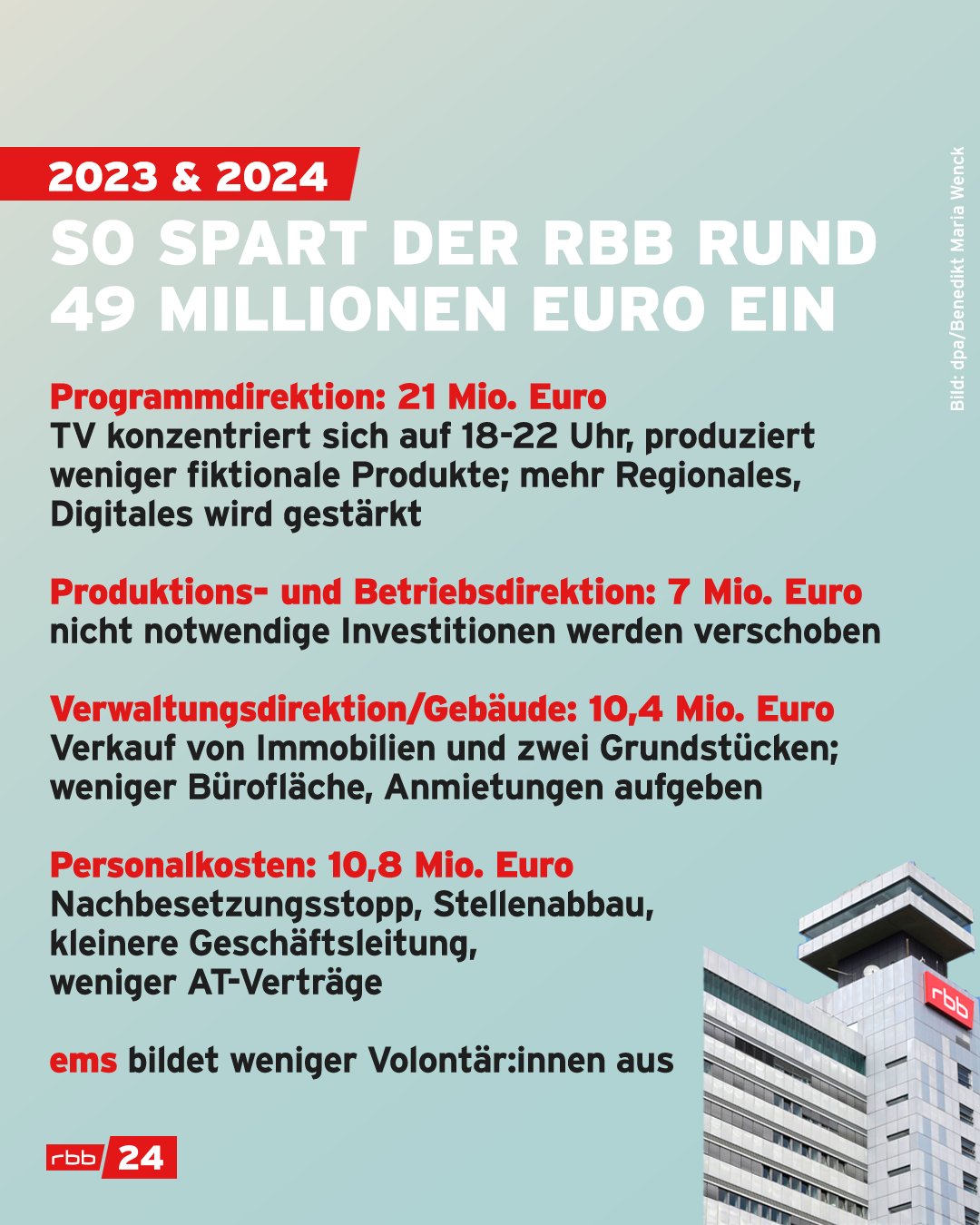 2023 & 2024

SO SPART DER RBB RUND 49 MILLIONEN EURO EIN

Bild: dpa/Benedikt Maria Wenck

Programmdirektion: 21 Mio. Euro
TV konzentriert sich auf 18-22 Uhr, produziert weniger fiktionale Produkte; mehr Regionales, Digitales wird gestärkt

Produktions- und Betriebsdirektion: 7 Mio. Euro
nicht notwendige Investitionen werden verschoben

Verwaltungsdirektion/Gebäude: 10,4 Mio. Euro
Verkauf von Immobilien und zwei Grundstücken; weniger Bürofläche, Anmietungen aufgeben

Personalkosten: 10,8 Mio. Euro
Nachbesetzungsstopp, Stellenabbau, kleinere Geschäftsleitung, weniger AT-Verträge

ems bildet weniger Volontär:innen aus

rbb

rbb 24